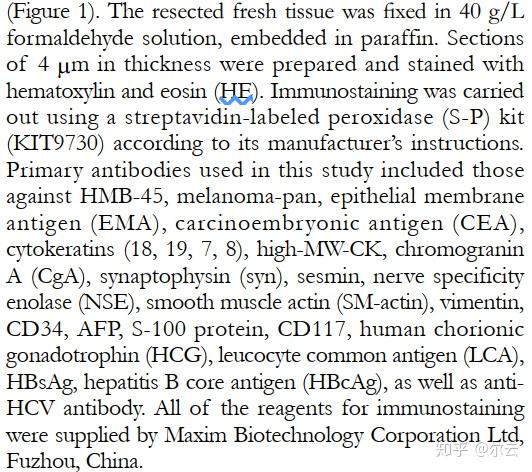 (Figure 1). The resected fresh tissue was fixed in 40 g/L formaldehyde solution, embedded in paraffin. Sections of 4 μm in thickness were prepared and stained with hematoxylin and eosin (HE). Immunostaining was carried out using a streptavidin-labeled peroxidase (S-P) kit (KIT9730) according to its manufacturer's instructions. Primary antibodies used in this study included those against HMB-45, melanoma-pan, epithelial membrane antigen (EMA), carcinoembryonic antigen (CEA), cytokeratins (18, 19, 7, 8), high-MW-CK, chromogranin A (CgA), synaptophysin (syn), sesmin, nerve specificity enolase (NSE), smooth muscle actin (SM-actin), vimentin, CD34, AFP, S-100 protein, CD117, human chorionic gonadotrophin (HCG), leucocyte common antigen (LCA), HBsAg, hepatitis B core antigen (HBcAg), as well as anti-HCV antibody. All of the reagents for immunostaining were supplied by Maxim Biotechnology Corporation Ltd, Fuzhou, China.

知乎 @尔云